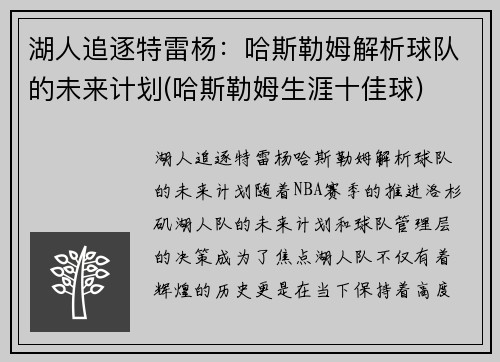 湖人追逐特雷杨：哈斯勒姆解析球队的未来计划(哈斯勒姆生涯十佳球)

湖人追逐特雷杨哈斯勒姆解析球队的未来计划随着NBA赛季的推进洛杉矶湖人队的未来计划和球队管理层的决策成为了焦点湖人队不仅有着辉煌的历史更是在当下保持着高度